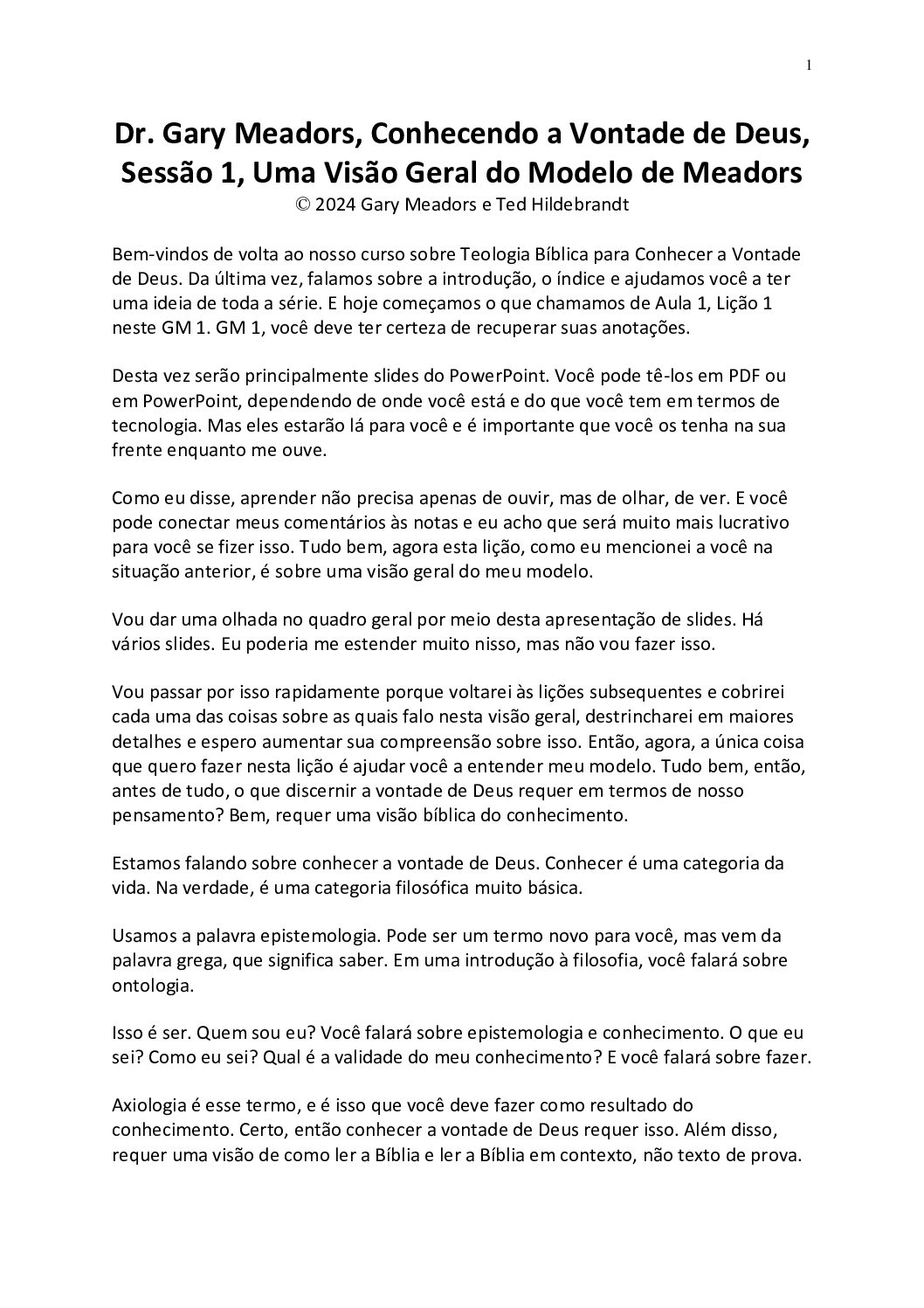 1

Dr. Gary Meadors, Conhecendo a Vontade de Deus, Sessão 1, Uma Visão Geral do Modelo de Meadors
© 2024 Gary Meadors e Ted Hildebrandt

Bem-vindos de volta ao nosso curso sobre Teologia Bíblica para Conhecer a Vontade de Deus. Da última vez, falamos sobre a introdução, o índice e ajudamos você a ter uma ideia de toda a série. E hoje começamos o que chamamos de Aula 1, Lição 1 neste GM 1. GM 1, você deve ter certeza de recuperar suas anotações.

Desta vez serão principalmente slides do PowerPoint. Você pode tê-los em PDF ou em PowerPoint, dependendo de onde você está e do que você tem em termos de tecnologia. Mas eles estarão lá para você e é importante que você os tenha na sua frente enquanto me ouve.

Como eu disse, aprender não precisa apenas de ouvir, mas de olhar, de ver. E você pode conectar meus comentários às notas e eu acho que será muito mais lucrativo para você se fizer isso. Tudo bem, agora esta lição, como eu mencionei a você na situação anterior, é sobre uma visão geral do meu modelo.

Vou dar uma olhada no quadro geral por meio desta apresentação de slides. Há vários slides. Eu poderia me estender muito nisso, mas não vou fazer isso.

Vou passar por isso rapidamente porque voltarei às lições subsequentes e cobrirei cada uma das coisas sobre as quais falo nesta visão geral, destrincharei em maiores detalhes e espero aumentar sua compreensão sobre isso. Então, agora, a única coisa que quero fazer nesta lição é ajudar você a entender meu modelo. Tudo bem, então, antes de tudo, o que discernir a vontade de Deus requer em termos de nosso pensamento? Bem, requer uma visão bíblica do conhecimento.

Estamos falando sobre conhecer a vontade de Deus. Conhecer é uma categoria da vida. Na verdade, é uma categoria filosófica muito básica.

Usamos a palavra epistemologia. Pode ser um termo novo para você, mas vem da palavra grega, que significa saber. Em uma introdução à filosofia, você falará sobre ontologia.

Isso é ser. Quem sou eu? Você falará sobre epistemologia e conhecimento. O que eu sei? Como eu sei? Qual é a validade do meu conhecimento? E você falará sobre fazer.

Axiologia é esse termo, e é isso que você deve fazer como resultado do conhecimento. Certo, então conhecer a vontade de Deus requer isso. Além disso, requer uma visão de como ler a Bíblia e ler a Bíblia em contexto, não texto de prova.